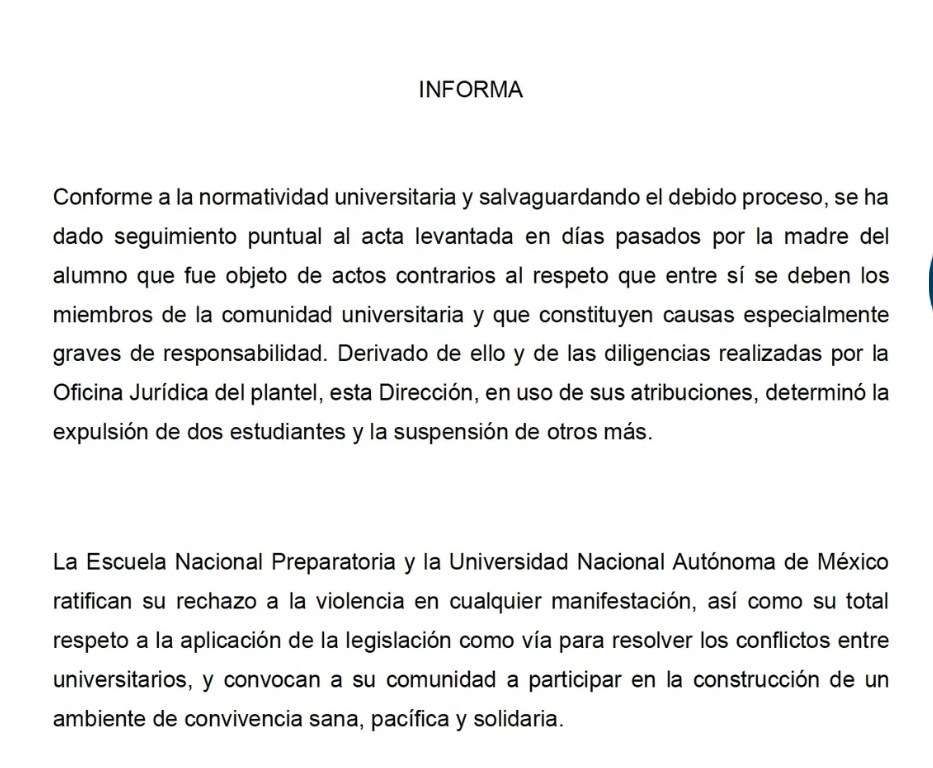 INFORMA

Conforme a la normatividad universitaria y salvaguardando el debido proceso, se ha dado seguimiento puntual al acta levantada en días pasados por la madre del alumno que fue objeto de actos contrarios al respeto que entre sí se deben los miembros de la comunidad universitaria y que constituyen causas especialmente graves de responsabilidad. Derivado de ello y de las diligencias realizadas por la Oficina Jurídica del plantel, esta Dirección, en uso de sus atribuciones, determinó la expulsión de dos estudiantes y la suspensión de otros más.

La Escuela Nacional Preparatoria y la Universidad Nacional Autónoma de México ratifican su rechazo a la violencia en cualquier manifestación, así como su total respeto a la aplicación de la legislación como vía para resolver los conflictos entre universitarios, y convocan a su comunidad a participar en la construcción de un ambiente de convivencia sana, pacífica y solidaria.